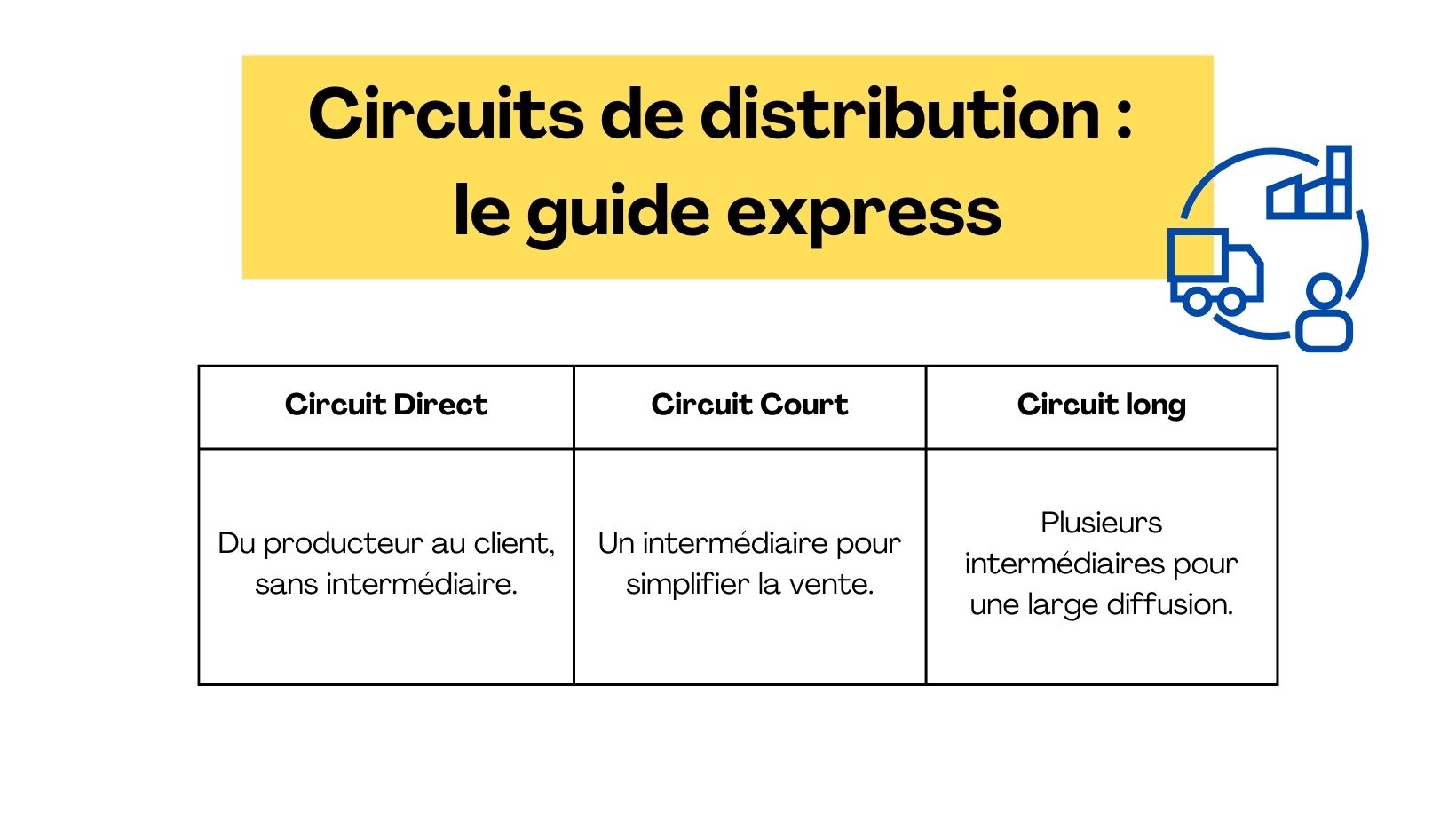 Circuits de distribution : le guide express

| Circuit Direct | Circuit Court | Circuit long |
|---|---|---|
| Du producteur au client, sans intermédiaire. | Un intermédiaire pour simplifier la vente. | Plusieurs intermédiaires pour une large diffusion. |